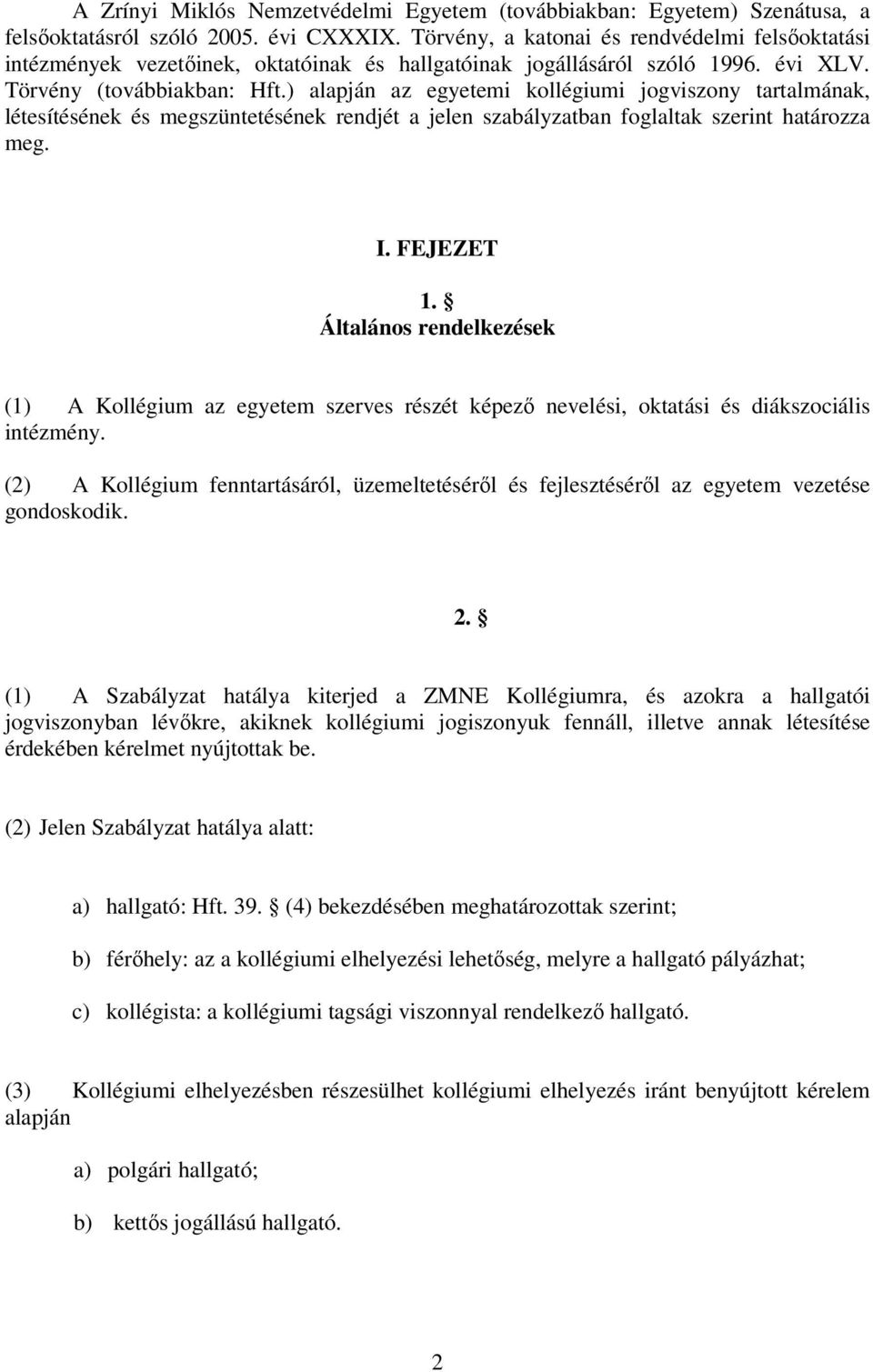 A Zrínyi Miklós Nemzetvédelmi Egyetem (továbbiakban: Egyetem) Szenátusa, a felsőoktatásról szóló 2005. évi CXXXIX. Törvény, a katonai és rendvédelmi felsőoktatási intézmények vezetőinek, oktatóinak és hallgatóinak jogállásáról szóló 1996. évi XLV. Törvény (továbbiakban: Hft.) alapján az egyetemi kollégiumi jogviszony tartalmának, létesítésének és megszüntetésének rendjét a jelen szabályzatban foglaltak szerint határozza meg.

I. FEJEZET

1. §
Általános rendelkezések

(1) A Kollégium az egyetem szerves részét képező nevelési, oktatási és diákszociális intézmény.

(2) A Kollégium fenntartásáról, üzemeltetéséről és fejlesztéséről az egyetem vezetése gondoskodik.

2. §

(1) A Szabályzat hatálya kiterjed a ZMNE Kollégiumra, és azokra a hallgatói jogviszonyban lévőkre, akiknek kollégiumi jogiszonyuk fennáll, illetve annak létesítése érdekében kérelmet nyújtottak be.

(2) Jelen Szabályzat hatálya alatt:

a) hallgató: Hft. 39. § (4) bekezdésében meghatározottak szerint;

b) férőhely: az a kollégiumi elhelyezési lehetőség, melyre a hallgató pályázhat;

c) kollégista: a kollégiumi tagsági viszonnyal rendelkező hallgató.

(3) Kollégiumi elhelyezésben részesülhet kollégiumi elhelyezés iránt benyújtott kérelem alapján

a) polgári hallgató;

b) kettős jogállású hallgató.

2